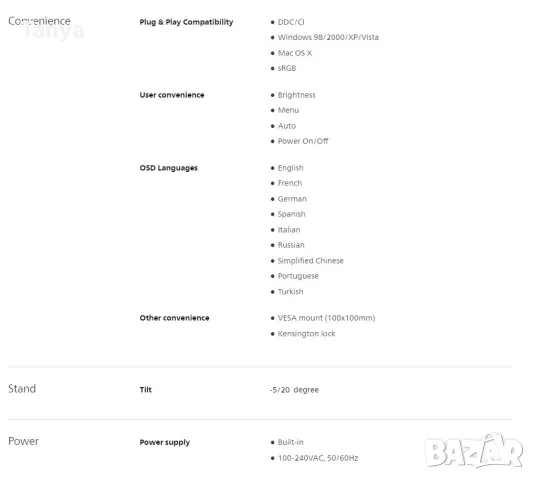 Convenience
Tanya

Plug & Play Compatibility
- DDC/CI
- Windows 98/2000/XP/Vista
- Mac OS X
- sRGB

User convenience
- Brightness
- Menu
- Auto
- Power On/Off

OSD Languages
- English
- French
- German
- Spanish
- Italian
- Russian
- Simplified Chinese
- Portuguese
- Turkish

Other convenience
- VESA mount (100x100mm)
- Kensington lock

Stand

Tilt
-5/20 degree

Power

Power supply
- Built-in
- 100-240VAC, 50/60Hz

BAZAR